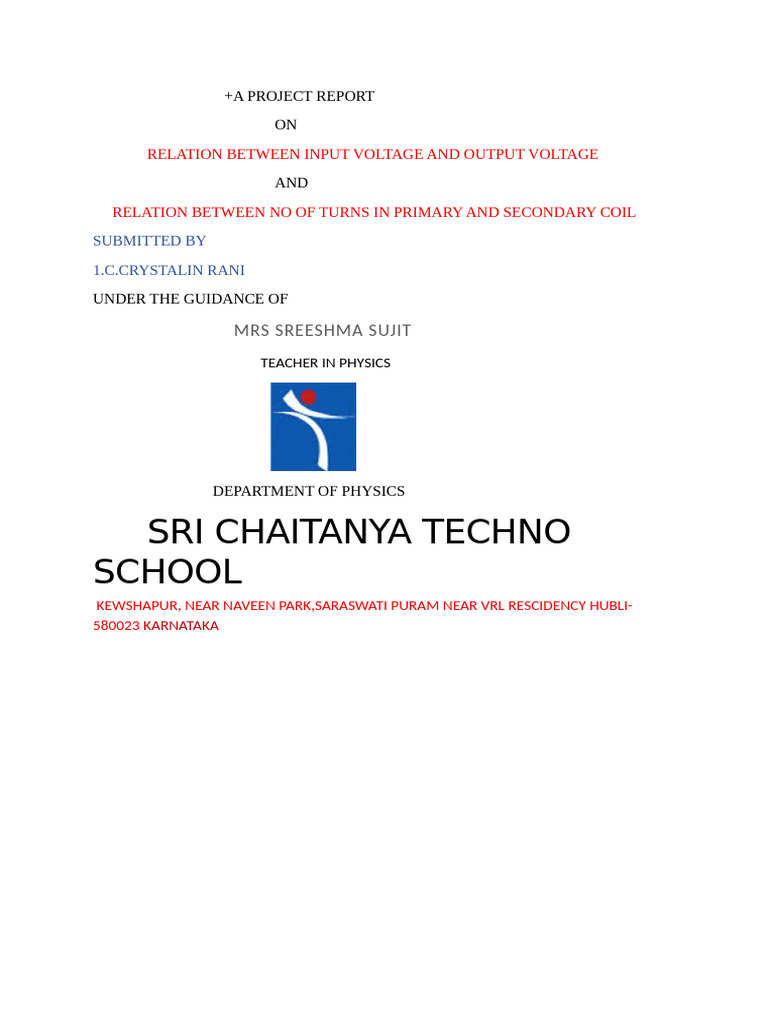 +A PROJECT REPORT

ON

RELATION BETWEEN INPUT VOLTAGE AND OUTPUT VOLTAGE

AND

RELATION BETWEEN NO OF TURNS IN PRIMARY AND SECONDARY COIL

SUBMITTED BY

1.C.CRYSTALIN RANI

UNDER THE GUIDANCE OF

MRS SREESHMA SUJIT

TEACHER IN PHYSICS

DEPARTMENT OF PHYSICS

SRI CHAITANYA TECHNO SCHOOL

KEWSHAPUR, NEAR NAVEEN PARK,SARASWATI PURAM NEAR VRL RESCIDENCY HUBLI-580023 KARNATAKA